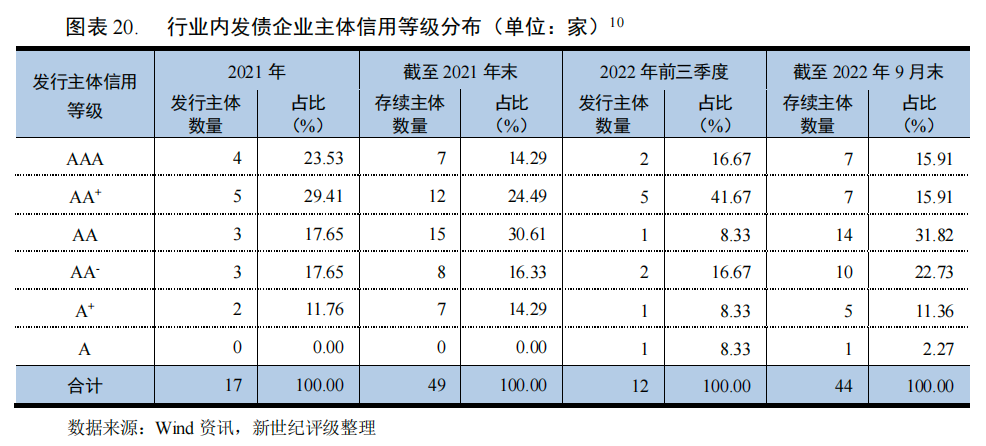 图表20. 行业内发债企业主体信用等级分布（单位：家）$^{10}$

| 发行主体信用等级 | 2021年 |  | 截至2021年末 |  | 2022年前三季度 |  | 截至2022年9月末 |  |
|---|---|---|---|---|---|---|---|---|
|  | 发行主体数量 | 占比（%） | 存续主体数量 | 占比（%） | 发行主体数量 | 占比（%） | 存续主体数量 | 占比（%） |
| AAA | 4 | 23.53 | 7 | 14.29 | 2 | 16.67 | 7 | 15.91 |
| $AA^+$ | 5 | 29.41 | 12 | 24.49 | 5 | 41.67 | 7 | 15.91 |
| AA | 3 | 17.65 | 15 | 30.61 | 1 | 8.33 | 14 | 31.82 |
| $AA^-$ | 3 | 17.65 | 8 | 16.33 | 2 | 16.67 | 10 | 22.73 |
| $A^+$ | 2 | 11.76 | 7 | 14.29 | 1 | 8.33 | 5 | 11.36 |
| A | 0 | 0.00 | 0 | 0.00 | 1 | 8.33 | 1 | 2.27 |
| 合计 | 17 | 100.00 | 49 | 100.00 | 12 | 100.00 | 44 | 100.00 |

数据来源：Wind资讯，新世纪评级整理